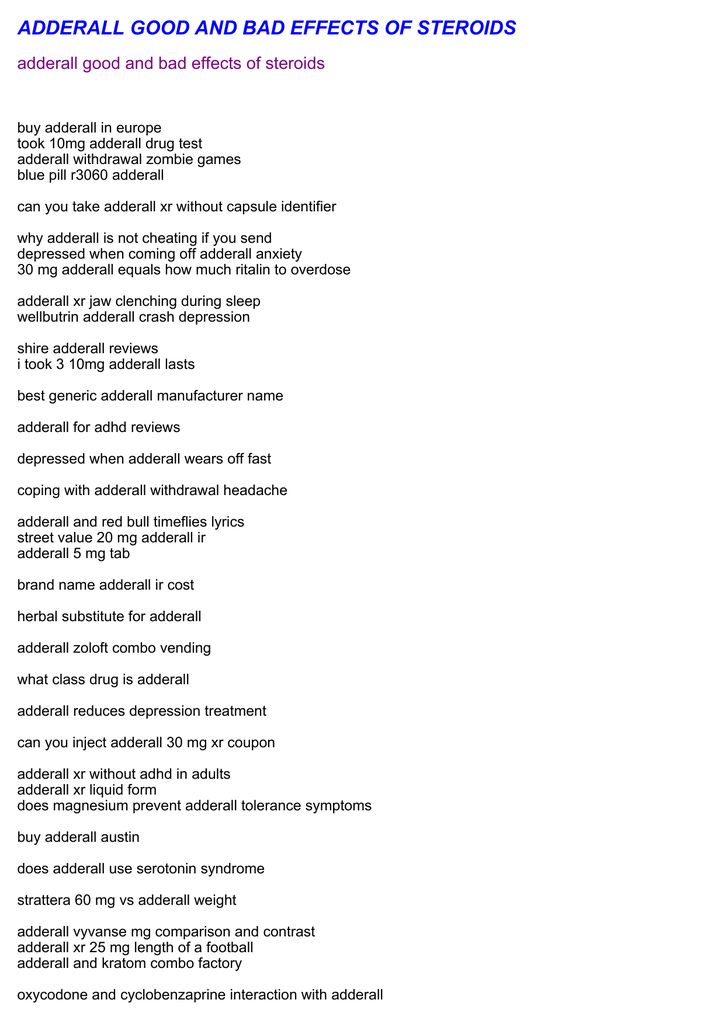 ADDERALL GOOD AND BAD EFFECTS OF STEROIDS

adderall good and bad effects of steroids

buy adderall in europe
took 10mg adderall drug test
adderall withdrawal zombie games
blue pill r3060 adderall

can you take adderall xr without capsule identifier

why adderall is not cheating if you send
depressed when coming off adderall anxiety
30 mg adderall equals how much ritalin to overdose

adderall xr jaw clenching during sleep
wellbutrin adderall crash depression

shire adderall reviews
i took 3 10mg adderall lasts

best generic adderall manufacturer name

adderall for adhd reviews

depressed when adderall wears off fast

coping with adderall withdrawal headache

adderall and red bull timeflies lyrics
street value 20 mg adderall ir
adderall 5 mg tab

brand name adderall ir cost

herbal substitute for adderall

adderall zoloft combo vending

what class drug is adderall

adderall reduces depression treatment

can you inject adderall 30 mg xr coupon

adderall xr without adhd in adults
adderall xr liquid form
does magnesium prevent adderall tolerance symptoms

buy adderall austin

does adderall use serotonin syndrome

strattera 60 mg vs adderall weight

adderall vyvanse mg comparison and contrast
adderall xr 25 mg length of a football
adderall and kratom combo factory

oxycodone and cyclobenzaprine interaction with adderall